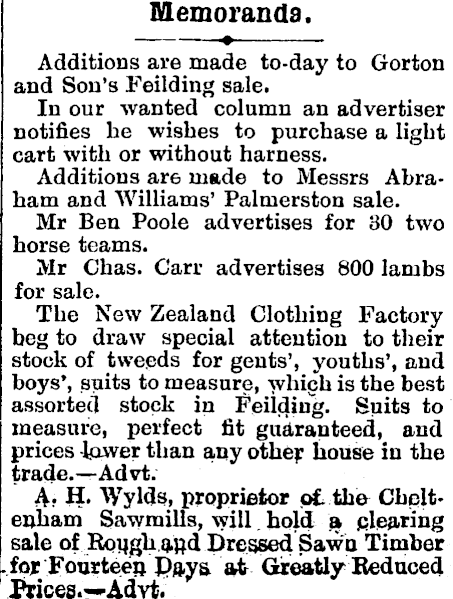 Memoranda.

Additions are made to-day to Gorton and Son's Feilding sale.

In our wanted column an advertiser notifies he wishes to purchase a light cart with or without harness.

Additions are made to Messrs Abraham and Williams' Palmerston sale.

Mr Ben Poole advertises for 30 two horse teams.

Mr Chas. Carr advertises 800 lambs for sale.

The New Zealand Clothing Factory beg to draw special attention to their stock of tweeds for gents', youths', and boys', suits to measure, which is the best assorted stock in Feilding. Suits to measure, perfect fit guaranteed, and prices lower than any other house in the trade.—Advt.

A. H. Wylds, proprietor of the Cheltenham Sawmills, will hold a clearing sale of Rough and Dressed Sawn Timber for Fourteen Days at Greatly Reduced Prices.—Advt.